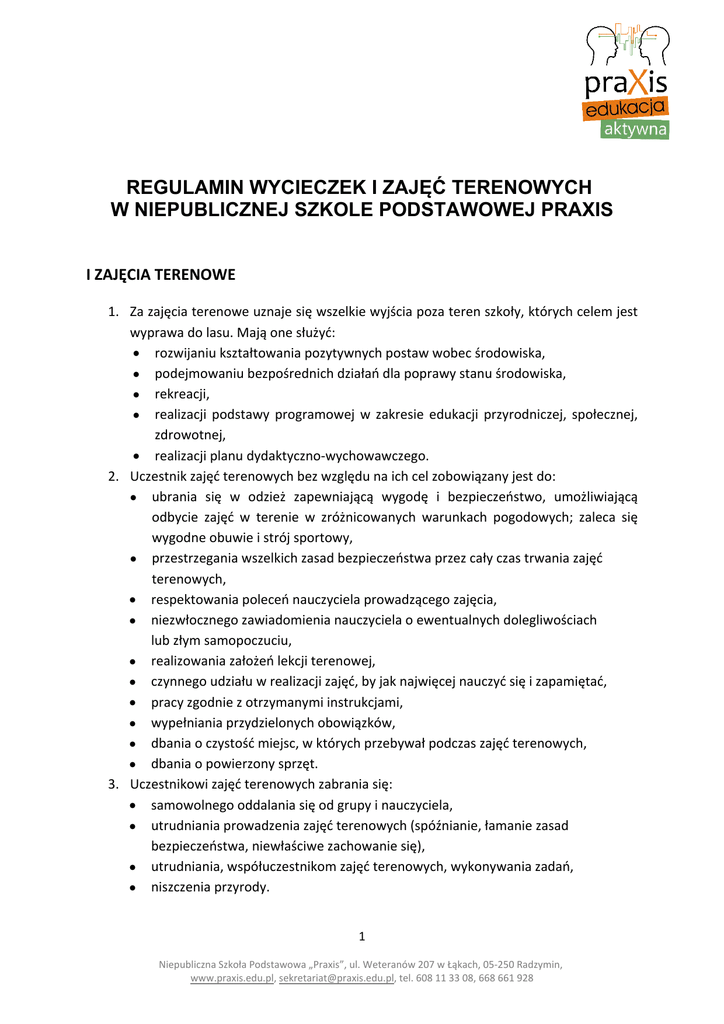 praXis
edukacja
aktywna

REGULAMIN WYCIECZEK I ZAJĘĆ TERENOWYCH
W NIEPUBLICZNEJ SZKOLE PODSTAWOWEJ PRAXIS

I ZAJĘCIA TERENOWE

1. Za zajęcia terenowe uznaje się wszelkie wyjścia poza teren szkoły, których celem jest wyprawa do lasu. Mają one służyć:
• rozwijaniu kształtowania pozytywnych postaw wobec środowiska,
• podejmowaniu bezpośrednich działań dla poprawy stanu środowiska,
• rekreacji,
• realizacji podstawy programowej w zakresie edukacji przyrodniczej, społecznej, zdrowotnej,
• realizacji planu dydaktyczno-wychowawczego.
2. Uczestnik zajęć terenowych bez względu na ich cel zobowiązany jest do:
• ubrania się w odzież zapewniającą wygodę i bezpieczeństwo, umożliwiającą odbycie zajęć w terenie w zróżnicowanych warunkach pogodowych; zaleca się wygodne obuwie i strój sportowy,
• przestrzegania wszelkich zasad bezpieczeństwa przez cały czas trwania zajęć terenowych,
• respektowania poleceń nauczyciela prowadzącego zajęcia,
• niezwłocznego zawiadomienia nauczyciela o ewentualnych dolegliwościach lub złym samopoczuciu,
• realizowania założeń lekcji terenowej,
• czynnego udziału w realizacji zajęć, by jak najwięcej nauczyć się i zapamiętać,
• pracy zgodnie z otrzymanymi instrukcjami,
• wypełniania przydzielonych obowiązków,
• dbania o czystość miejsc, w których przebywał podczas zajęć terenowych,
• dbania o powierzony sprzęt.
3. Uczestnikowi zajęć terenowych zabrania się:
• samowolnego oddalania się od grupy i nauczyciela,
• utrudniania prowadzenia zajęć terenowych (spóźnianie, łamanie zasad bezpieczeństwa, niewłaściwe zachowanie się),
• utrudniania, współuczestnikom zajęć terenowych, wykonywania zadań,
• niszczenia przyrody.

1

Niepubliczna Szkoła Podstawowa „Praxis", ul. Weteranów 207 w Łąkach, 05-250 Radzymin, www.praxis.edu.pl, sekretariat@praxis.edu.pl, tel. 608 11 33 08, 668 661 928